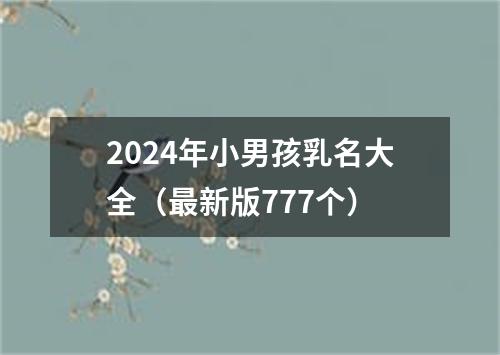 2024年小男孩乳名大全（最新版777个）